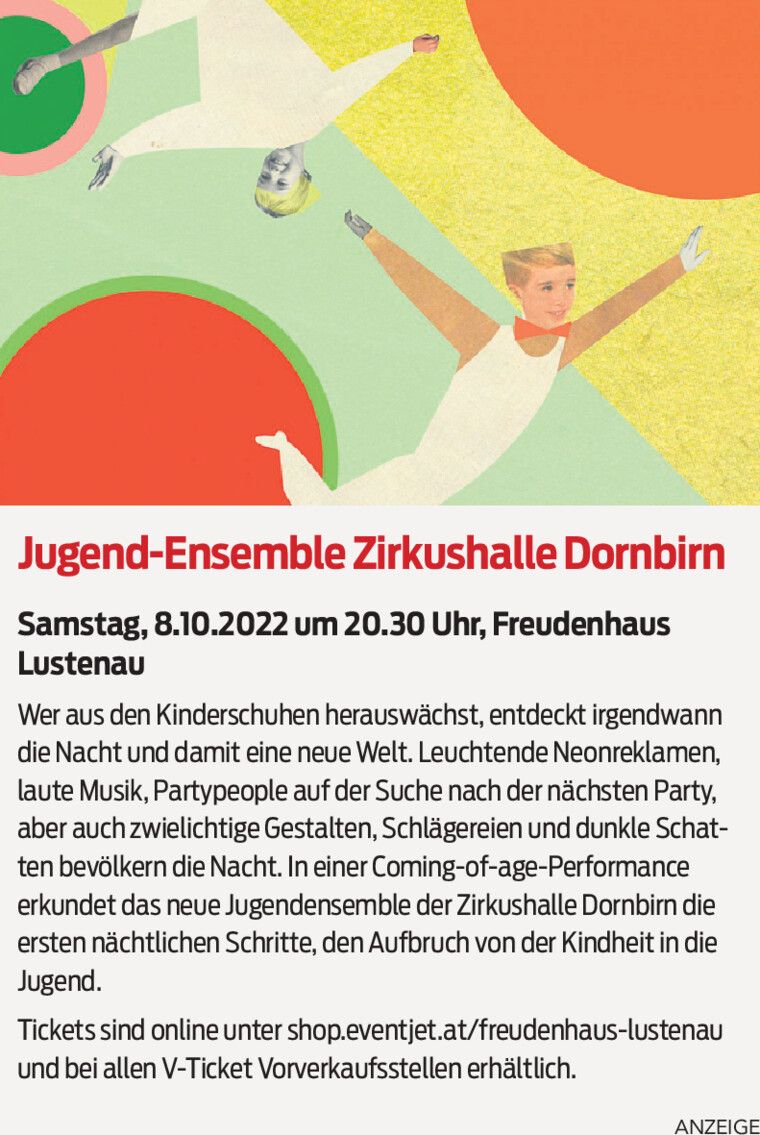 Jugend-Ensemble Zirkushalle Dornbirn

Samstag, 8.10.2022 um 20.30 Uhr, Freudenhaus Lustenau

Wer aus den Kinderschuhen herauswächst, entdeckt irgendwann die Nacht und damit eine neue Welt. Leuchtende Neonreklamen, laute Musik, Partypeople auf der Suche nach der nächsten Party, aber auch zwielichtige Gestalten, Schlägereien und dunkle Schatten bevölkern die Nacht. In einer Coming-of-age-Performance erkundet das neue Jugendensemble der Zirkushalle Dornbirn die ersten nächtlichen Schritte, den Aufbruch von der Kindheit in die Jugend.

Tickets sind online unter shop.eventjet.at/freudenhaus-lustenau und bei allen V-Ticket Vorverkaufsstellen erhältlich.

ANZEIGE